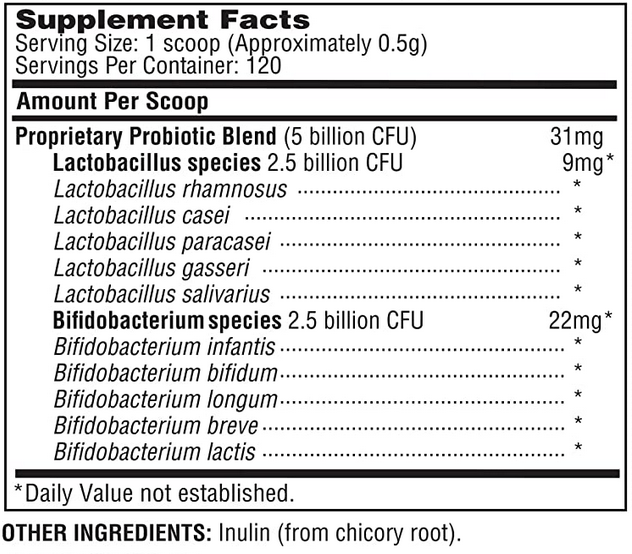 Supplement Facts
Serving Size: 1 scoop (Approximately 0.5g)
Servings Per Container: 120

Amount Per Scoop

| | |
|---|---|
| Proprietary Probiotic Blend (5 billion CFU) | 31mg |
| Lactobacillus species 2.5 billion CFU | 9mg* |
| Lactobacillus rhamnosus | * |
| Lactobacillus casei | * |
| Lactobacillus paracasei | * |
| Lactobacillus gasseri | * |
| Lactobacillus salivarius | * |
| Bifidobacterium species 2.5 billion CFU | 22mg* |
| Bifidobacterium infantis | * |
| Bifidobacterium bifidum | * |
| Bifidobacterium longum | * |
| Bifidobacterium breve | * |
| Bifidobacterium lactis | * |

*Daily Value not established.

OTHER INGREDIENTS: Inulin (from chicory root).